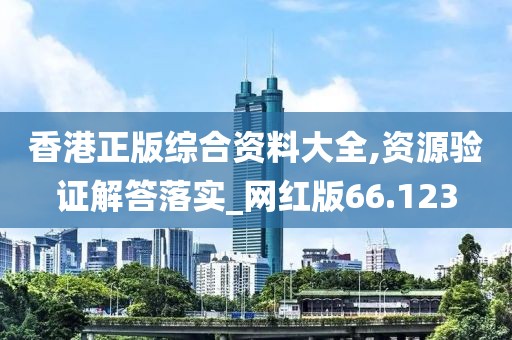 香港正版综合资料大全,资源验证解答落实_网红版66.123